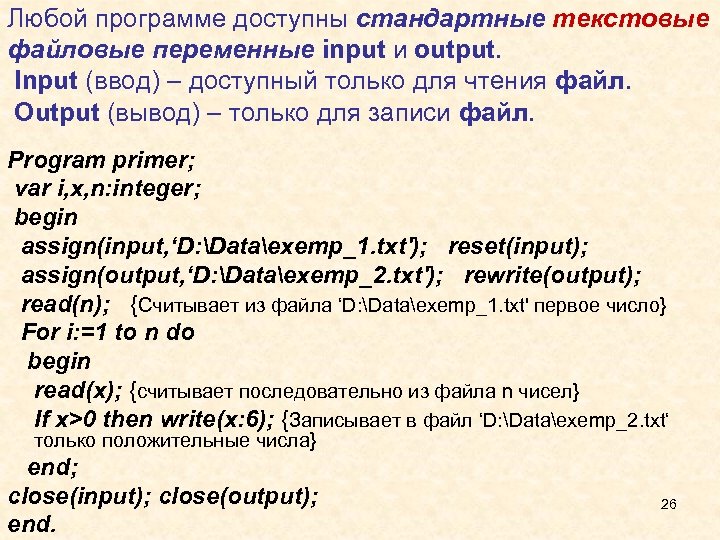 Любой программе доступны стандартные текстовые файловые переменные input и output.
Input (ввод) – доступный только для чтения файл.
Output (вывод) – только для записи файл.

Program primer;
var i,x,n:integer;
begin
assign(input,‘D:\Data\exemp_1.txt'); reset(input);
assign(output,‘D:\Data\exemp_2.txt'); rewrite(output);
read(n); {Считывает из файла ‘D:\Data\exemp_1.txt' первое число}
For i:=1 to n do
begin
read(x); {считывает последовательно из файла n чисел}
If x>0 then write(x:6); {Записывает в файл ‘D:\Data\exemp_2.txt‘ только положительные числа}
end;
close(input); close(output);
end.

26